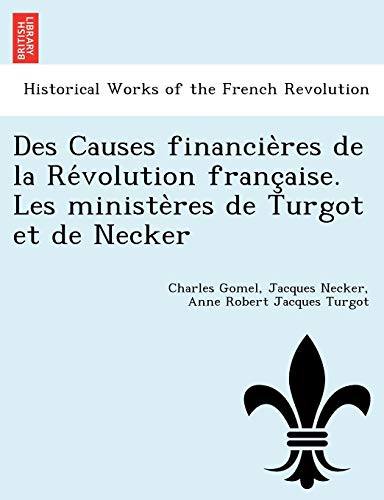 BRITISH LIBRARY

Historical Works of the French Revolution

Des Causes financières de la Révolution française. Les ministères de Turgot et de Necker

Charles Gomel, Jacques Necker, Anne Robert Jacques Turgot